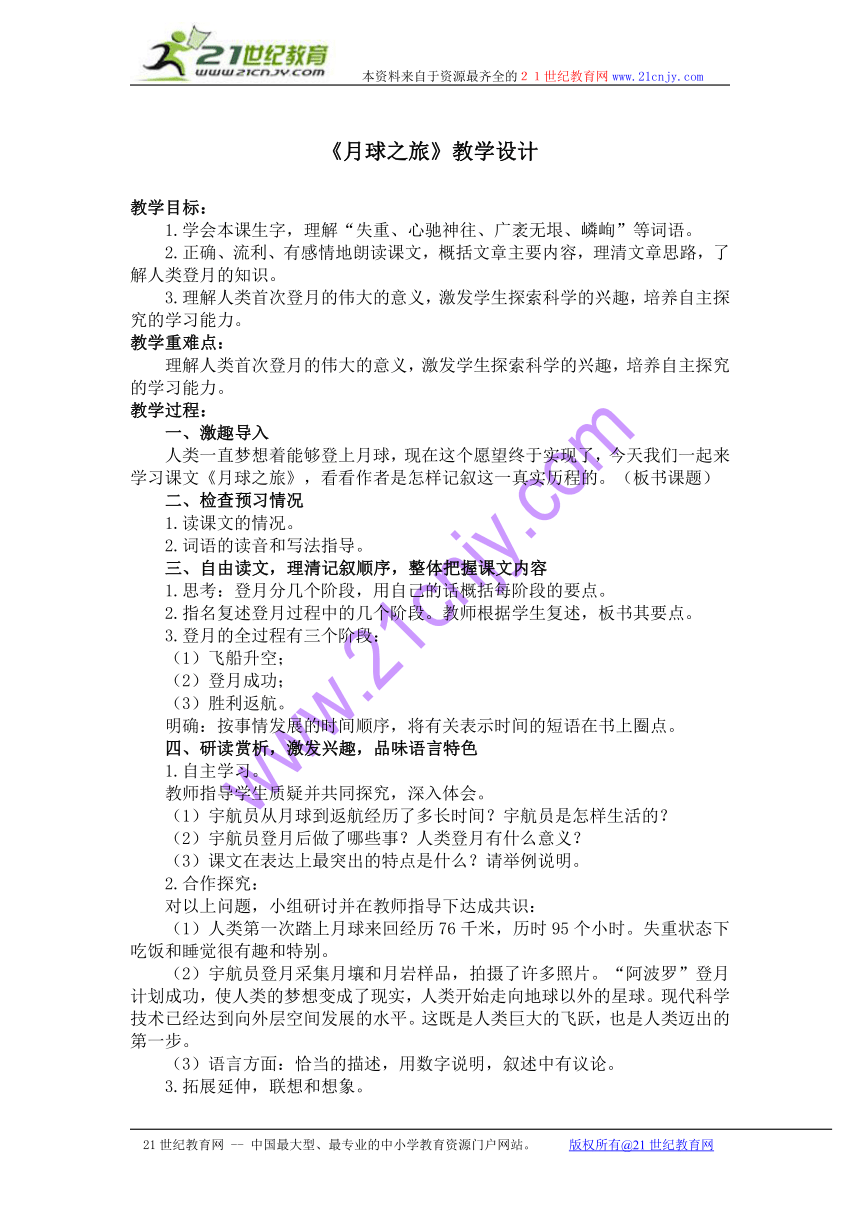 21世纪教育
www.21cnjy.com

本资料来自于资源最齐全的２１世纪教育网 www.21cnjy.com

《月球之旅》教学设计

教学目标：
1.学会本课生字，理解“失重、心驰神往、广袤无垠、嶙峋”等词语。
2.正确、流利、有感情地朗读课文，概括文章主要内容，理清文章思路，了解人类登月的知识。
3.理解人类首次登月的伟大的意义，激发学生探索科学的兴趣，培养自主探究的学习能力。
教学重难点：
理解人类首次登月的伟大的意义，激发学生探索科学的兴趣，培养自主探究的学习能力。
教学过程：
一、激趣导入
人类一直梦想着能够登上月球，现在这个愿望终于实现了，今天我们一起来学习课文《月球之旅》，看看作者是怎样记叙这一真实历程的。（板书课题）
二、检查预习情况
1.读课文的情况。
2.词语的读音和写法指导。
三、自由读文，理清记叙顺序，整体把握课文内容
1.思考：登月分几个阶段，用自己的话概括每阶段的要点。
2.指名复述登月过程中的几个阶段。教师根据学生复述，板书其要点。
3.登月的全过程有三个阶段：
（1）飞船升空；
（2）登月成功；
（3）胜利返航。
明确：按事情发展的时间顺序，将有关表示时间的短语在书上圈点。
四、研读赏析，激发兴趣，品味语言特色
1.自主学习。
教师指导学生质疑并共同探究，深入体会。
（1）宇航员从月球到返航经历了多长时间？宇航员是怎样生活的？
（2）宇航员登月后做了哪些事？人类登月有什么意义？
（3）课文在表达上最突出的特点是什么？请举例说明。
2.合作探究：
对以上问题，小组研讨并在教师指导下达成共识：
（1）人类第一次踏上月球来回经历 76 千米，历时 95 个小时。失重状态下吃饭和睡觉很有趣和特别。
（2）宇航员登月采集月壤和月岩样品，拍摄了许多照片。“阿波罗”登月计划成功，使人类的梦想变成了现实，人类开始走向地球以外的星球。现代科学技术已经达到向外层空间发展的水平。这既是人类巨大的飞跃，也是人类迈出的第一步。
（3）语言方面：恰当的描述，用数字说明，叙述中有议论。
3.拓展延伸，联想和想象。

www.21cnjy.com

21 世纪教育网 -- 中国最大型、最专业的中小学教育资源门户网站。　版权所有@21 世纪教育网